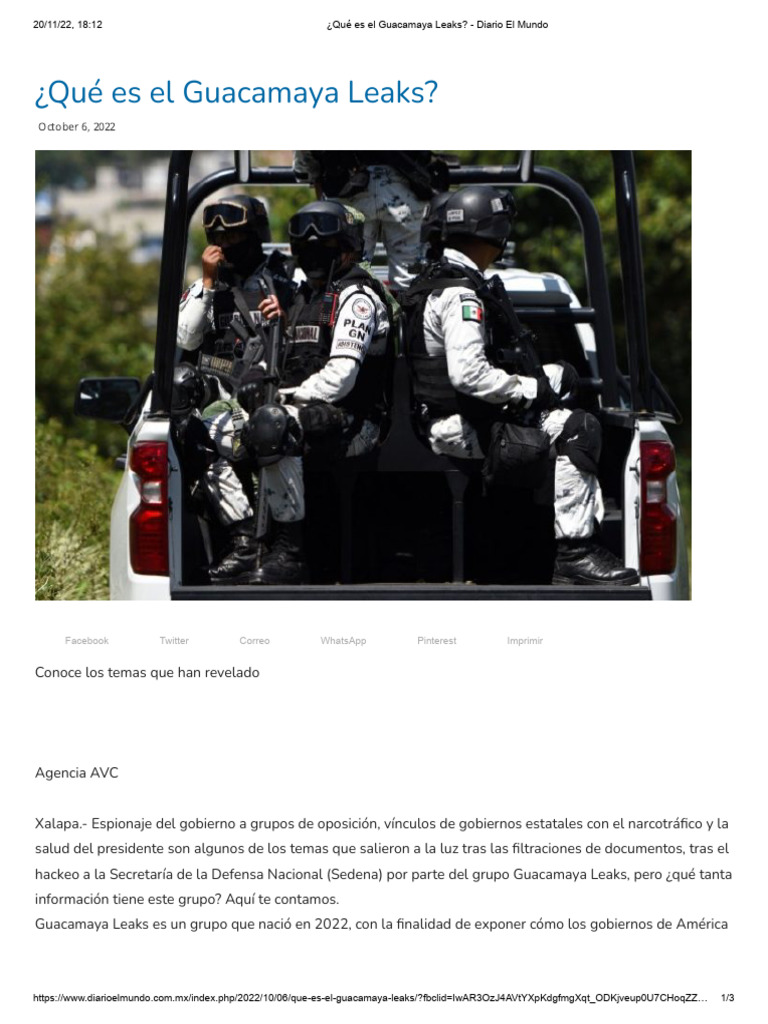 20/11/22, 18:12 ¿Qué es el Guacamaya Leaks? - Diario El Mundo

¿Qué es el Guacamaya Leaks?

October 6, 2022

PLAN GN

Facebook Twitter Correo WhatsApp Pinterest Imprimir

Conoce los temas que han revelado

Agencia AVC

Xalapa.- Espionaje del gobierno a grupos de oposición, vínculos de gobiernos estatales con el narcotráfico y la salud del presidente son algunos de los temas que salieron a la luz tras las filtraciones de documentos, tras el hackeo a la Secretaría de la Defensa Nacional (Sedena) por parte del grupo Guacamaya Leaks, pero ¿qué tanta información tiene este grupo? Aquí te contamos.
Guacamaya Leaks es un grupo que nació en 2022, con la finalidad de exponer cómo los gobiernos de América

https://www.diarioelmundo.com.mx/index.php/2022/10/06/que-es-el-guacamaya-leaks/?fbclid=IwAR3OzJ4AVtYXpKdgfmgXqt_ODKjveup0U7CHoqZZ... 1/3